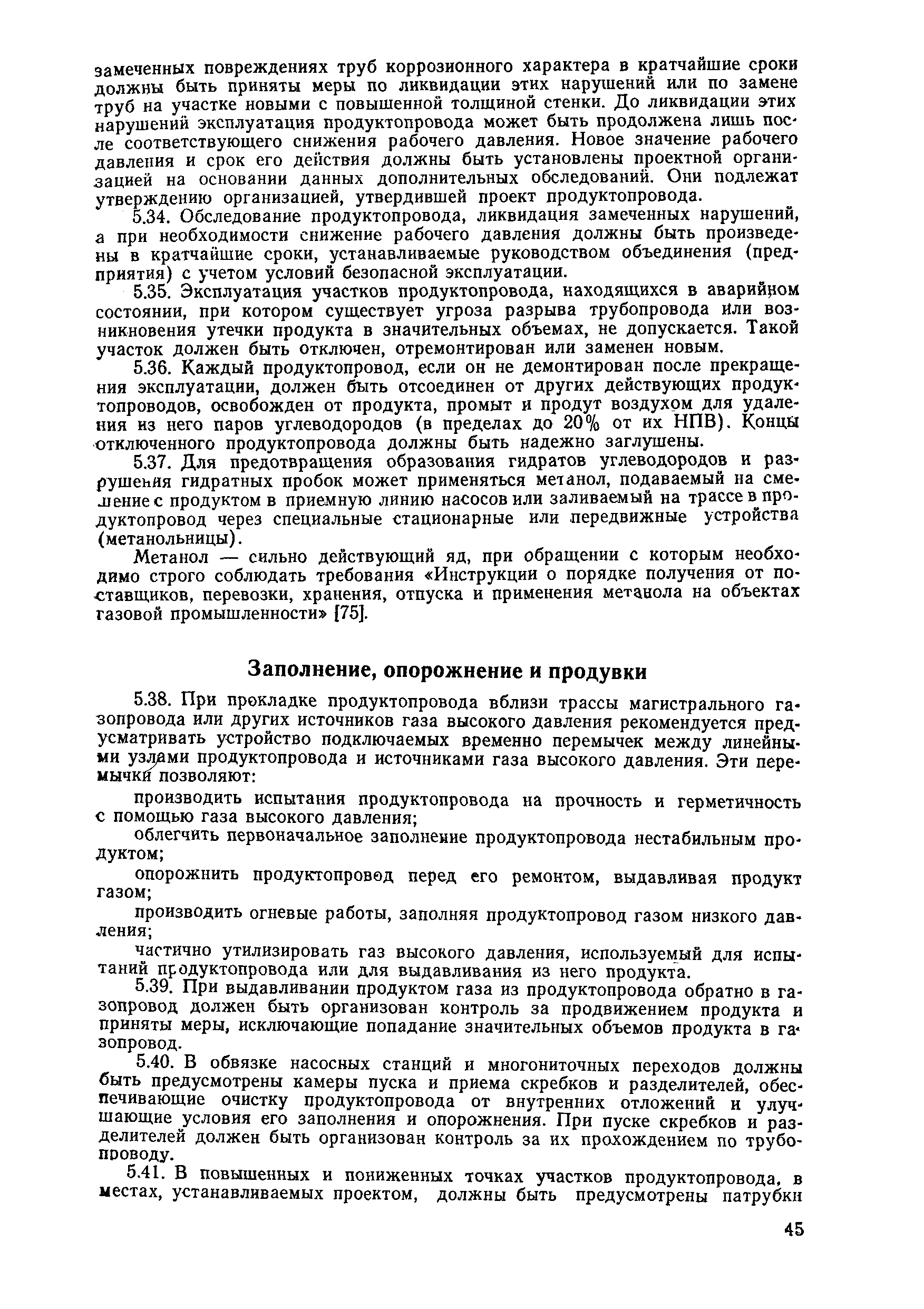 замеченных повреждениях труб коррозионного характера в кратчайшие сроки должны быть приняты меры по ликвидации этих нарушений или по замене труб на участке новыми с повышенной толщиной стенки. До ликвидации этих нарушений эксплуатация продуктопровода может быть продолжена лишь после соответствующего снижения рабочего давления. Новое значение рабочего давления и срок его действия должны быть установлены проектной организацией на основании данных дополнительных обследований. Они подлежат утверждению организацией, утвердившей проект продуктопровода.

5.34. Обследование продуктопровода, ликвидация замеченных нарушений, а при необходимости снижение рабочего давления должны быть произведены в кратчайшие сроки, устанавливаемые руководством объединения (предприятия) с учетом условий безопасной эксплуатации.

5.35. Эксплуатация участков продуктопровода, находящихся в аварийном состоянии, при котором существует угроза разрыва трубопровода или возникновения утечки продукта в значительных объемах, не допускается. Такой участок должен быть отключен, отремонтирован или заменен новым.

5.36. Каждый продуктопровод, если он не демонтирован после прекращения эксплуатации, должен быть отсоединен от других действующих продуктопроводов, освобожден от продукта, промыт и продут воздухом для удаления из него паров углеводородов (в пределах до 20% от их НПВ). Концы отключенного продуктопровода должны быть надежно заглушены.

5.37. Для предотвращения образования гидратов углеводородов и разрушения гидратных пробок может применяться метанол, подаваемый на смешение с продуктом в приемную линию насосов или заливаемый на трассе в продуктопровод через специальные стационарные или передвижные устройства (метанольницы).

Метанол — сильно действующий яд, при обращении с которым необходимо строго соблюдать требования «Инструкции о порядке получения от поставщиков, перевозки, хранения, отпуска и применения метанола на объектах газовой промышленности» [75].

Заполнение, опорожнение и продувки

5.38. При прокладке продуктопровода вблизи трассы магистрального газопровода или других источников газа высокого давления рекомендуется предусматривать устройство подключаемых временно перемычек между линейными узлами продуктопровода и источниками газа высокого давления. Эти перемычки позволяют:

производить испытания продуктопровода на прочность и герметичность с помощью газа высокого давления;

облегчить первоначальное заполнение продуктопровода нестабильным продуктом;

опорожнить продуктопровод перед его ремонтом, выдавливая продукт газом;

производить огневые работы, заполняя продуктопровод газом низкого давления;

частично утилизировать газ высокого давления, используемый для испытаний продуктопровода или для выдавливания из него продукта.

5.39. При выдавливании продуктом газа из продуктопровода обратно в газопровод должен быть организован контроль за продвижением продукта и приняты меры, исключающие попадание значительных объемов продукта в газопровод.

5.40. В обвязке насосных станций и многониточных переходов должны быть предусмотрены камеры пуска и приема скребков и разделителей, обеспечивающие очистку продуктопровода от внутренних отложений и улучшающие условия его заполнения и опорожнения. При пуске скребков и разделителей должен быть организован контроль за их прохождением по трубопроводу.

5.41. В повышенных и пониженных точках участков продуктопровода, в местах, устанавливаемых проектом, должны быть предусмотрены патрубки

45